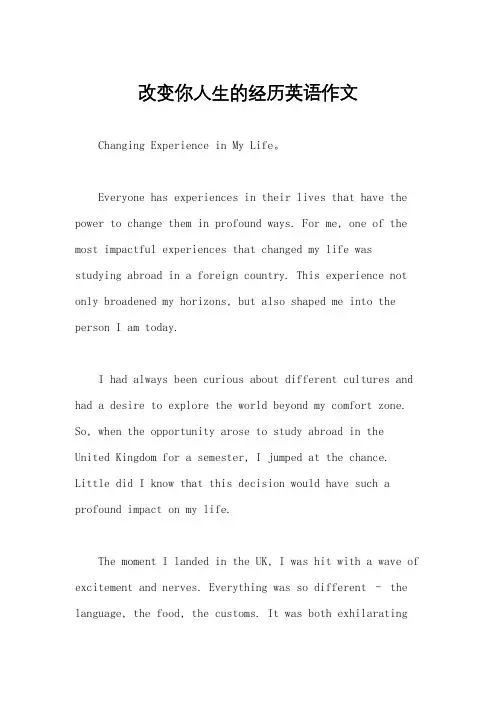 改变你人生的经历英语作文

Changing Experience in My Life。

Everyone has experiences in their lives that have the power to change them in profound ways. For me, one of the most impactful experiences that changed my life was studying abroad in a foreign country. This experience not only broadened my horizons, but also shaped me into the person I am today.

I had always been curious about different cultures and had a desire to explore the world beyond my comfort zone. So, when the opportunity arose to study abroad in the United Kingdom for a semester, I jumped at the chance. Little did I know that this decision would have such a profound impact on my life.

The moment I landed in the UK, I was hit with a wave of excitement and nerves. Everything was so different - the language, the food, the customs. It was both exhilarating